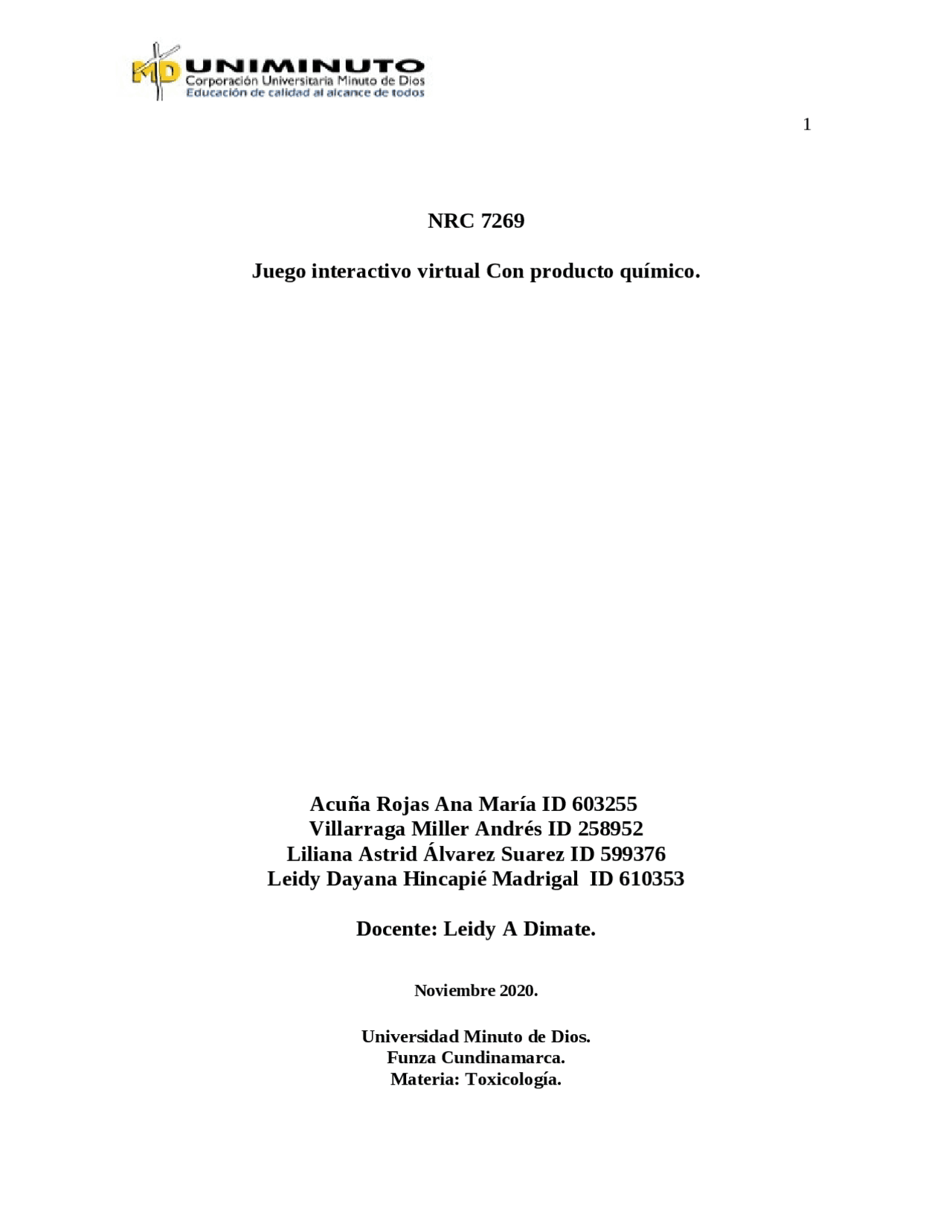 MD UNIMINUTO
Corporación Universitaria Minuto de Dios
Educación de calidad al alcance de todos

1

NRC 7269

Juego interactivo virtual Con producto químico.

Acuña Rojas Ana María ID 603255
Villarraga Miller Andrés ID 258952
Liliana Astrid Álvarez Suarez ID 599376
Leidy Dayana Hincapié Madrigal ID 610353

Docente: Leidy A Dimate.

Noviembre 2020.

Universidad Minuto de Dios.
Funza Cundinamarca.
Materia: Toxicología.